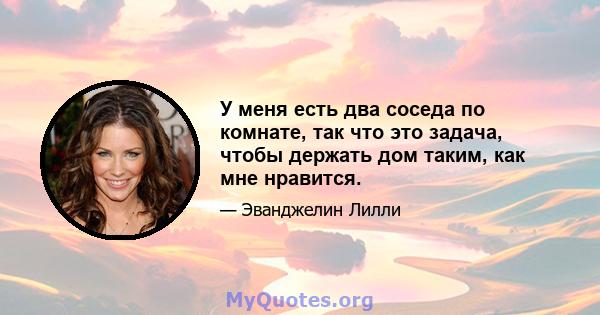 У меня есть два соседа по комнате, так что это задача, чтобы держать дом таким, как мне нравится.

— Эванджелин Лилли

MyQuotes.org